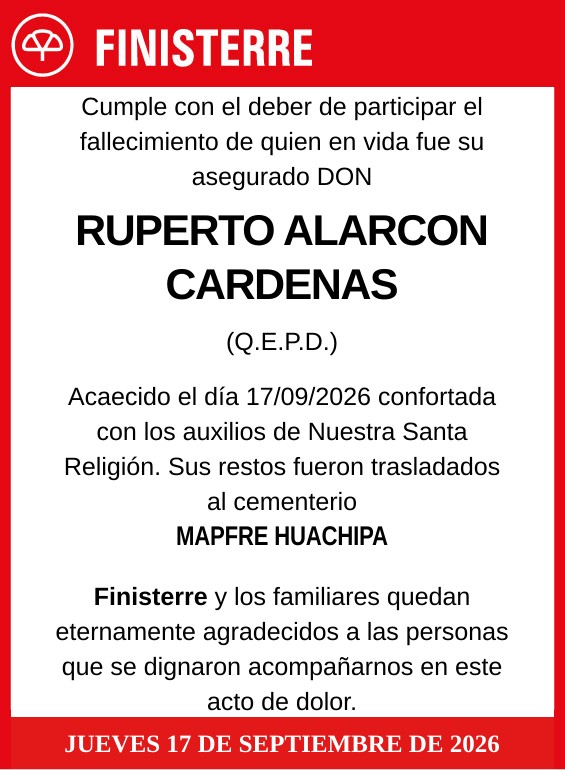 FINISTERRE

Cumple con el deber de participar el fallecimiento de quien en vida fue su asegurado DON

RUPERTO ALARCON CARDENAS

(Q.E.P.D.)

Acaecido el día 17/09/2026 confortada con los auxilios de Nuestra Santa Religión. Sus restos fueron trasladados al cementerio
MAPFRE HUACHIPA

Finisterre y los familiares quedan eternamente agradecidos a las personas que se dignaron acompañarnos en este acto de dolor.

JUEVES 17 DE SEPTIEMBRE DE 2026